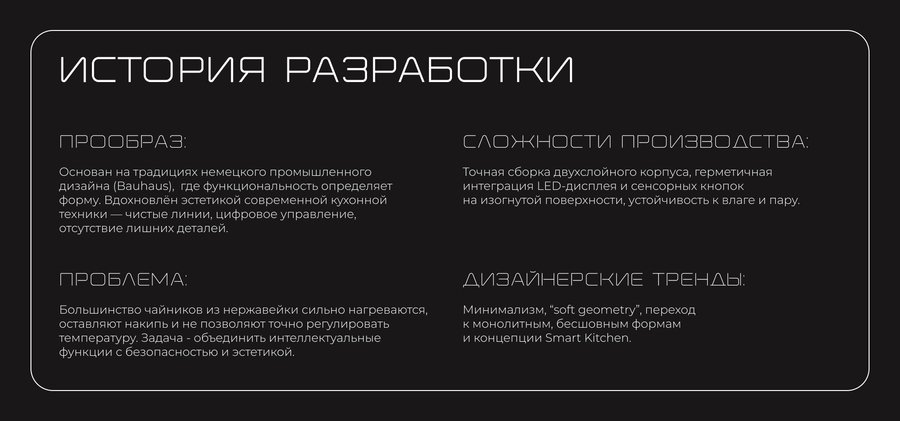 ИСТОРИЯ РАЗРАБОТКИ

ПРООБРАЗ:

Основан на традициях немецкого промышленного дизайна (Bauhaus),  где функциональность определяет форму. Вдохновлён эстетикой современной кухонной техники — чистые линии, цифровое управление, отсутствие лишних деталей.

ПРОБЛЕМА:

Большинство чайников из нержавейки сильно нагреваются, оставляют накипь и не позволяют точно регулировать температуру. Задача - объединить интеллектуальные функции с безопасностью и эстетикой.

СЛОЖНОСТИ ПРОИЗВОДСТВА:

Точная сборка двухслойного корпуса, герметичная интеграция LED-дисплея и сенсорных кнопок на изогнутой поверхности, устойчивость к влаге и пару.

ДИЗАЙНЕРСКИЕ ТРЕНДЫ:

Минимализм, “soft geometry”, переход к монолитным, бесшовным формам и концепции Smart Kitchen.